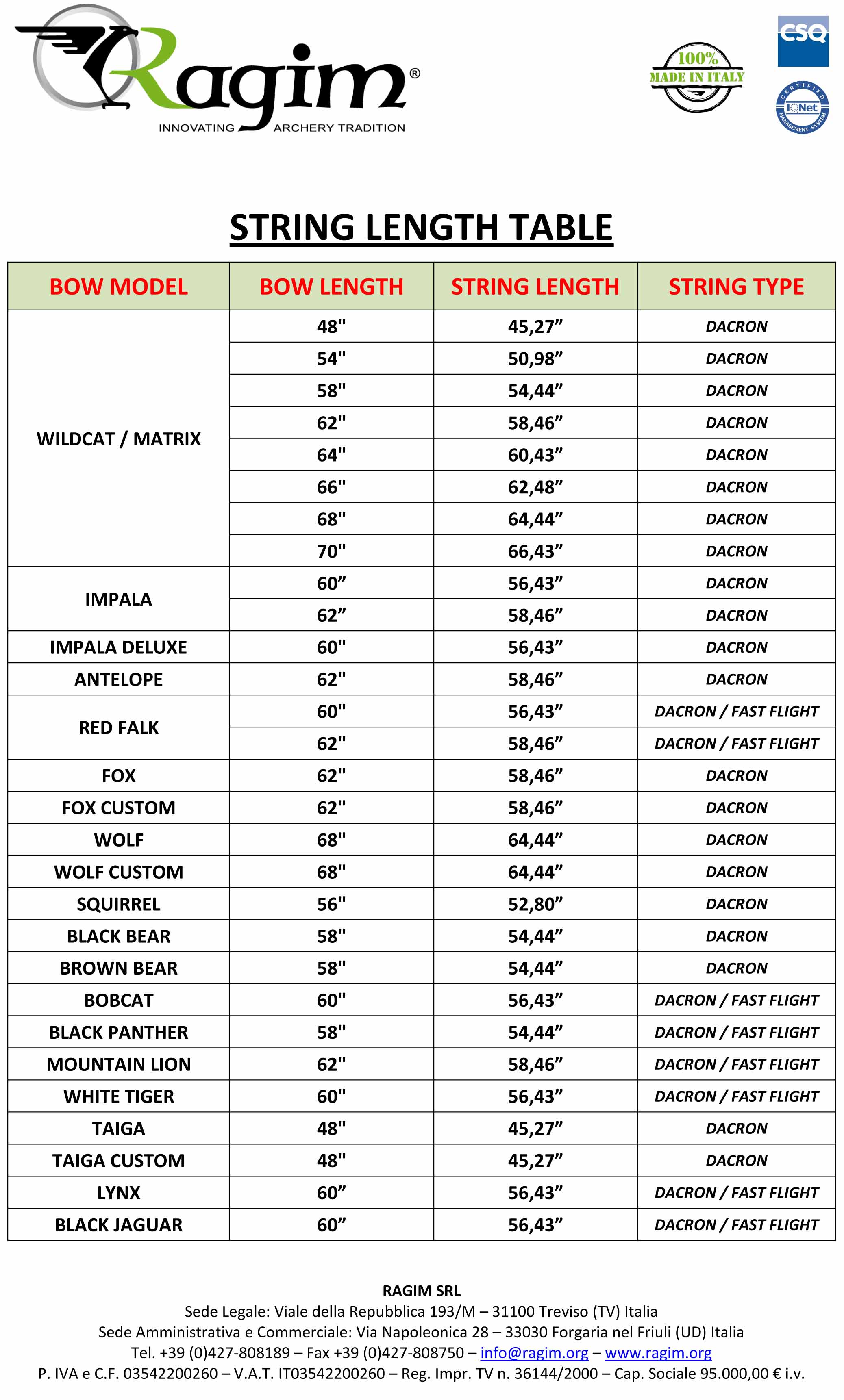 Ragim®
INNOVATING ARCHERY TRADITION

100% MADE IN ITALY

CSQ

CERTIFIED MANAGEMENT SYSTEM IQNet

STRING LENGTH TABLE

| BOW MODEL | BOW LENGTH | STRING LENGTH | STRING TYPE |
|---|---|---|---|
| WILDCAT / MATRIX | 48" | 45,27” | DACRON |
| | 54" | 50,98” | DACRON |
| | 58" | 54,44” | DACRON |
| | 62" | 58,46” | DACRON |
| | 64" | 60,43” | DACRON |
| | 66" | 62,48” | DACRON |
| | 68" | 64,44” | DACRON |
| | 70" | 66,43” | DACRON |
| IMPALA | 60” | 56,43” | DACRON |
| | 62” | 58,46” | DACRON |
| IMPALA DELUXE | 60" | 56,43” | DACRON |
| ANTELOPE | 62" | 58,46” | DACRON |
| RED FALK | 60" | 56,43” | DACRON / FAST FLIGHT |
| | 62" | 58,46” | DACRON / FAST FLIGHT |
| FOX | 62" | 58,46” | DACRON |
| FOX CUSTOM | 62" | 58,46” | DACRON |
| WOLF | 68" | 64,44” | DACRON |
| WOLF CUSTOM | 68" | 64,44” | DACRON |
| SQUIRREL | 56" | 52,80” | DACRON |
| BLACK BEAR | 58" | 54,44” | DACRON |
| BROWN BEAR | 58" | 54,44” | DACRON |
| BOBCAT | 60" | 56,43” | DACRON / FAST FLIGHT |
| BLACK PANTHER | 58" | 54,44” | DACRON / FAST FLIGHT |
| MOUNTAIN LION | 62" | 58,46” | DACRON / FAST FLIGHT |
| WHITE TIGER | 60" | 56,43” | DACRON / FAST FLIGHT |
| TAIGA | 48" | 45,27” | DACRON |
| TAIGA CUSTOM | 48" | 45,27” | DACRON |
| LYNX | 60” | 56,43” | DACRON / FAST FLIGHT |
| BLACK JAGUAR | 60” | 56,43” | DACRON / FAST FLIGHT |

RAGIM SRL
Sede Legale: Viale della Repubblica 193/M – 31100 Treviso (TV) Italia
Sede Amministrativa e Commerciale: Via Napoleonica 28 – 33030 Forgaria nel Friuli (UD) Italia
Tel. +39 (0)427-808189 – Fax +39 (0)427-808750 – info@ragim.org – www.ragim.org
P. IVA e C.F. 03542200260 – V.A.T. IT03542200260 – Reg. Impr. TV n. 36144/2000 – Cap. Sociale 95.000,00 € i.v.